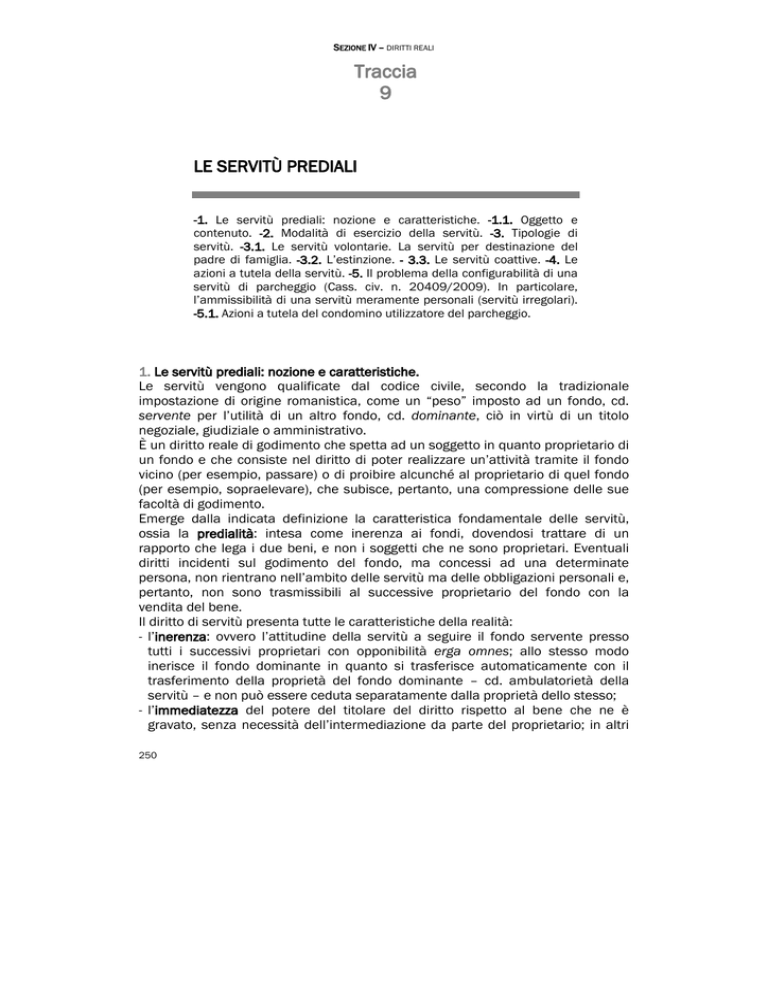 SEZIONE IV – DIRITTI REALI

Traccia
9

LE SERVITÙ PREDIALI

-1. Le servitù prediali: nozione e caratteristiche. -1.1. Oggetto e contenuto. -2. Modalità di esercizio della servitù. -3. Tipologie di servitù. -3.1. Le servitù volontarie. La servitù per destinazione del padre di famiglia. -3.2. L'estinzione. - 3.3. Le servitù coattive. -4. Le azioni a tutela della servitù. -5. Il problema della configurabilità di una servitù di parcheggio (Cass. civ. n. 20409/2009). In particolare, l'ammissibilità di una servitù meramente personali (servitù irregolari). -5.1. Azioni a tutela del condomino utilizzatore del parcheggio.

1. Le servitù prediali: nozione e caratteristiche.
Le servitù vengono qualificate dal codice civile, secondo la tradizionale impostazione di origine romanistica, come un "peso" imposto ad un fondo, cd. servente per l'utilità di un altro fondo, cd. dominante, ciò in virtù di un titolo negoziale, giudiziale o amministrativo.
È un diritto reale di godimento che spetta ad un soggetto in quanto proprietario di un fondo e che consiste nel diritto di poter realizzare un'attività tramite il fondo vicino (per esempio, passare) o di proibire alcunché al proprietario di quel fondo (per esempio, sopraelevare), che subisce, pertanto, una compressione delle sue facoltà di godimento.
Emerge dalla indicata definizione la caratteristica fondamentale delle servitù, ossia la predialità: intesa come inerenza ai fondi, dovendosi trattare di un rapporto che lega i due beni, e non i soggetti che ne sono proprietari. Eventuali diritti incidenti sul godimento del fondo, ma concessi ad una determinate persona, non rientrano nell'ambito delle servitù ma delle obbligazioni personali e, pertanto, non sono trasmissibili al successive proprietario del fondo con la vendita del bene.
Il diritto di servitù presenta tutte le caratteristiche della realità:
- l'inerenza: ovvero l'attitudine della servitù a seguire il fondo servente presso tutti i successivi proprietari con opponibilità erga omnes; allo stesso modo inerisce il fondo dominante in quanto si trasferisce automaticamente con il trasferimento della proprietà del fondo dominante – cd. ambulatorietà della servitù – e non può essere ceduta separatamente dalla proprietà dello stesso;
- l'immediatezza del potere del titolare del diritto rispetto al bene che ne è gravato, senza necessità dell'intermediazione da parte del proprietario; in altri

250